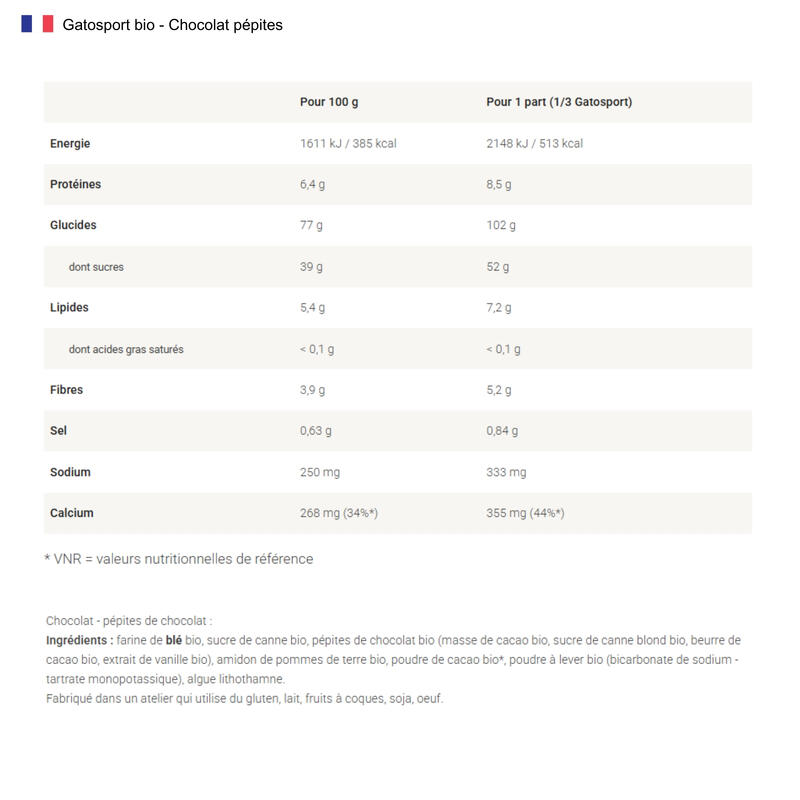 Gatosport bio - Chocolat pépites

| | Pour 100 g | Pour 1 part (1/3 Gatosport) |
|---|---|---|
| Energie | 1611 kJ / 385 kcal | 2148 kJ / 513 kcal |
| Protéines | 6,4 g | 8,5 g |
| Glucides | 77 g | 102 g |
| dont sucres | 39 g | 52 g |
| Lipides | 5,4 g | 7,2 g |
| dont acides gras saturés | < 0,1 g | < 0,1 g |
| Fibres | 3,9 g | 5,2 g |
| Sel | 0,63 g | 0,84 g |
| Sodium | 250 mg | 333 mg |
| Calcium | 268 mg (34%*) | 355 mg (44%*) |

* VNR = valeurs nutritionnelles de référence

Chocolat - pépites de chocolat :
Ingrédients : farine de blé bio, sucre de canne bio, pépites de chocolat bio (masse de cacao bio, sucre de canne blond bio, beurre de cacao bio, extrait de vanille bio), amidon de pommes de terre bio, poudre de cacao bio*, poudre à lever bio (bicarbonate de sodium - tartrate monopotassique), algue lithothamne.
Fabriqué dans un atelier qui utilise du gluten, lait, fruits à coques, soja, oeuf.